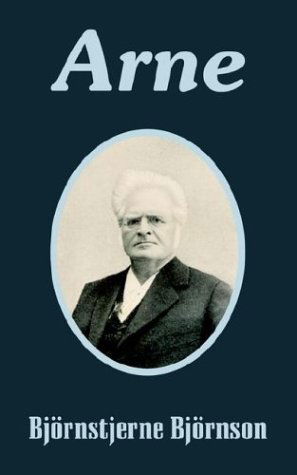 Arne

Björnstjerne Björnson